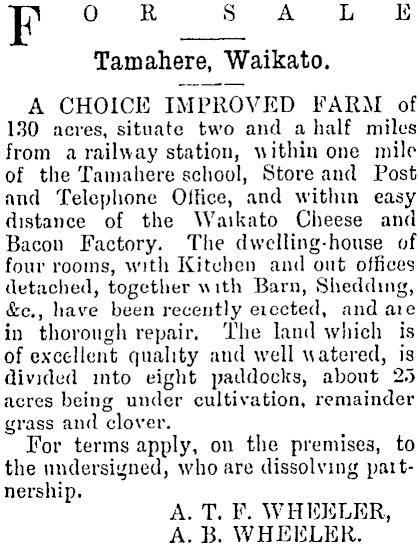 FOR SALE

Tamahere, Waikato.

A CHOICE IMPROVED FARM of 130 acres, situate two and a half miles from a railway station, within one mile of the Tamahere school, Store and Post and Telephone Office, and within easy distance of the Waikato Cheese and Bacon Factory. The dwelling-house of four rooms, with Kitchen and out offices detached, together with Barn, Shedding, &c., have been recently erected, and are in thorough repair. The land which is of excellent quality and well watered, is divided into eight paddocks, about 25 acres being under cultivation, remainder grass and clover.

For terms apply, on the premises, to the undersigned, who are dissolving partnership.

A. T. F. WHEELER,
A. B. WHEELER.